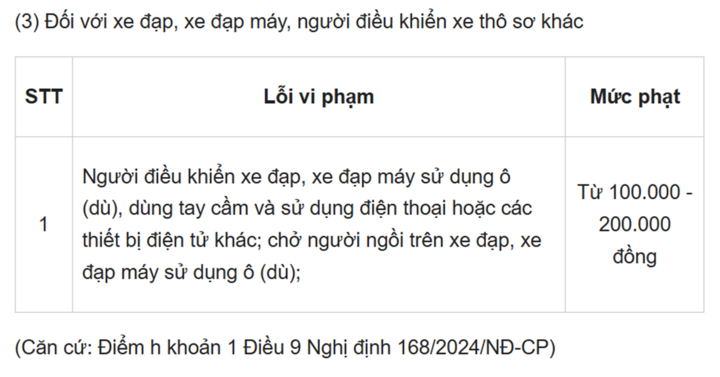 (3) Đối với xe đạp, xe đạp máy, người điều khiển xe thô sơ khác

| STT | Lỗi vi phạm | Mức phạt |
|---|---|---|
| 1 | Người điều khiển xe đạp, xe đạp máy sử dụng ô (dù), dùng tay cầm và sử dụng điện thoại hoặc các thiết bị điện tử khác; chở người ngồi trên xe đạp, xe đạp máy sử dụng ô (dù); | Từ 100.000 - 200.000 đồng |

(Căn cứ: Điểm h khoản 1 Điều 9 Nghị định 168/2024/NĐ-CP)